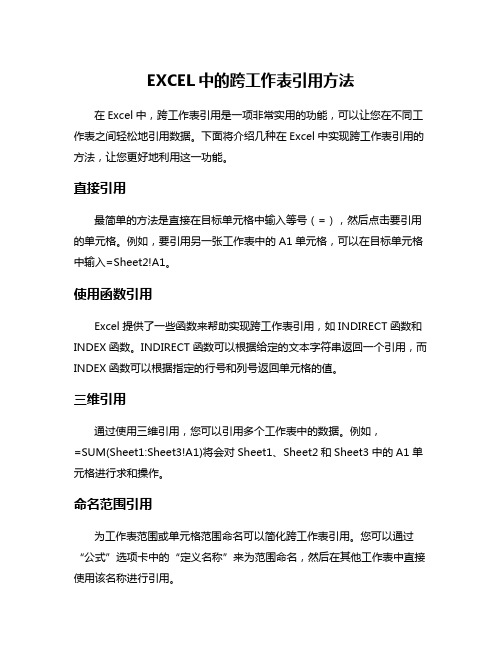 EXCEL 中的跨工作表引用方法

在 Excel 中，跨工作表引用是一项非常实用的功能，可以让您在不同工作表之间轻松地引用数据。下面将介绍几种在 Excel 中实现跨工作表引用的方法，让您更好地利用这一功能。

直接引用

最简单的方法是直接在目标单元格中输入等号（=），然后点击要引用的单元格。例如，要引用另一张工作表中的 A1 单元格，可以在目标单元格中输入=Sheet2!A1。

使用函数引用

Excel 提供了一些函数来帮助实现跨工作表引用，如 INDIRECT 函数和 INDEX 函数。INDIRECT 函数可以根据给定的文本字符串返回一个引用，而 INDEX 函数可以根据指定的行号和列号返回单元格的值。

三维引用

通过使用三维引用，您可以引用多个工作表中的数据。例如，=SUM(Sheet1:Sheet3!A1)将会对 Sheet1、Sheet2 和 Sheet3 中的 A1 单元格进行求和操作。

命名范围引用

为工作表范围或单元格范围命名可以简化跨工作表引用。您可以通过“公式”选项卡中的“定义名称”来为范围命名，然后在其他工作表中直接使用该名称进行引用。